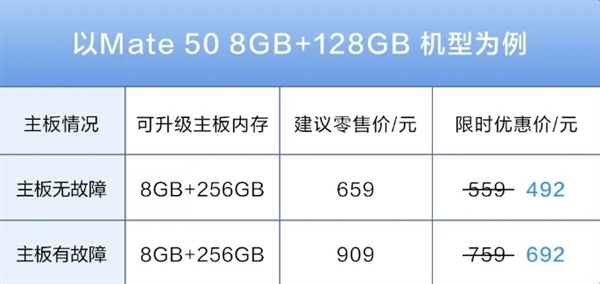 以Mate 50 8GB+128GB 机型为例

| 主板情况 | 可升级主板内存 | 建议零售价/元 | 限时优惠价/元 |
|---|---|---|---|
| 主板无故障 | 8GB+256GB | 659 | ~~559~~ 492 |
| 主板有故障 | 8GB+256GB | 909 | ~~759~~ 692 |